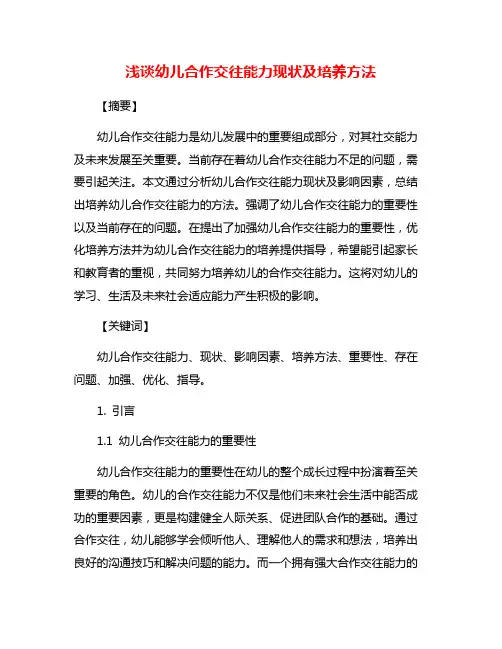 浅谈幼儿合作交往能力现状及培养方法

【摘要】

幼儿合作交往能力是幼儿发展中的重要组成部分，对其社交能力及未来发展至关重要。当前存在着幼儿合作交往能力不足的问题，需要引起关注。本文通过分析幼儿合作交往能力现状及影响因素，总结出培养幼儿合作交往能力的方法。强调了幼儿合作交往能力的重要性以及当前存在的问题。在提出了加强幼儿合作交往能力的重要性，优化培养方法并为幼儿合作交往能力的培养提供指导，希望能引起家长和教育者的重视，共同努力培养幼儿的合作交往能力。这将对幼儿的学习、生活及未来社会适应能力产生积极的影响。

【关键词】

幼儿合作交往能力、现状、影响因素、培养方法、重要性、存在问题、加强、优化、指导。

1. 引言

1.1 幼儿合作交往能力的重要性

幼儿合作交往能力的重要性在幼儿的整个成长过程中扮演着至关重要的角色。幼儿的合作交往能力不仅是他们未来社会生活中能否成功的重要因素，更是构建健全人际关系、促进团队合作的基础。通过合作交往，幼儿能够学会倾听他人、理解他人的需求和想法，培养出良好的沟通技巧和解决问题的能力。而一个拥有强大合作交往能力的